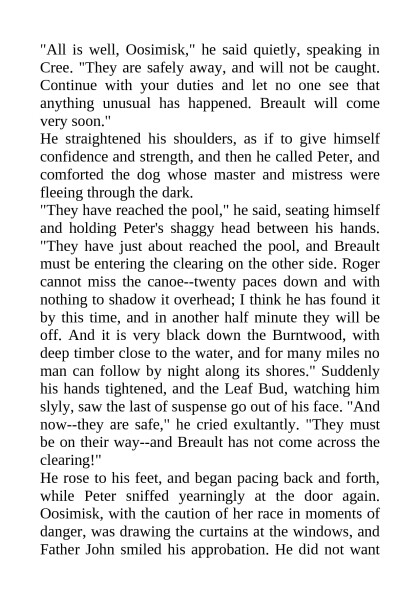 "All is well, Oosimisk," he said quietly, speaking in Cree. "They are safely away, and will not be caught. Continue with your duties and let no one see that anything unusual has happened. Breault will come very soon."

He straightened his shoulders, as if to give himself confidence and strength, and then he called Peter, and comforted the dog whose master and mistress were fleeing through the dark.

"They have reached the pool," he said, seating himself and holding Peter's shaggy head between his hands. "They have just about reached the pool, and Breault must be entering the clearing on the other side. Roger cannot miss the canoe--twenty paces down and with nothing to shadow it overhead; I think he has found it by this time, and in another half minute they will be off. And it is very black down the Burntwood, with deep timber close to the water, and for many miles no man can follow by night along its shores." Suddenly his hands tightened, and the Leaf Bud, watching him slyly, saw the last of suspense go out of his face. "And now--they are safe," he cried exultantly. "They must be on their way--and Breault has not come across the clearing!"

He rose to his feet, and began pacing back and forth, while Peter sniffed yearningly at the door again. Oosimisk, with the caution of her race in moments of danger, was drawing the curtains at the windows, and Father John smiled his approbation. He did not want